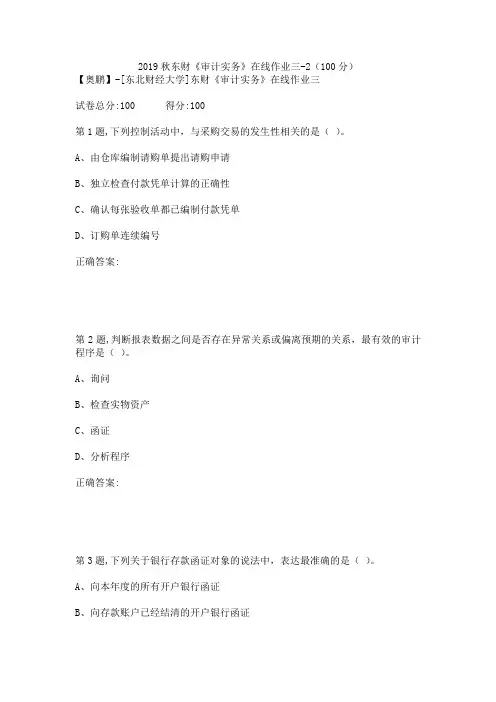 2019 秋东财《审计实务》在线作业三-2（100 分）
【奥鹏】-[东北财经大学]东财《审计实务》在线作业三

试卷总分:100　　得分:100

第 1 题,下列控制活动中，与采购交易的发生性相关的是（ ）。

A、由仓库编制请购单提出请购申请

B、独立检查付款凭单计算的正确性

C、确认每张验收单都已编制付款凭单

D、订购单连续编号

正确答案:

第 2 题,判断报表数据之间是否存在异常关系或偏离预期的关系，最有效的审计程序是（ ）。

A、询问

B、检查实物资产

C、函证

D、分析程序

正确答案:

第 3 题,下列关于银行存款函证对象的说法中，表达最准确的是（ ）。

A、向本年度的所有开户银行函证

B、向存款账户已经结清的开户银行函证